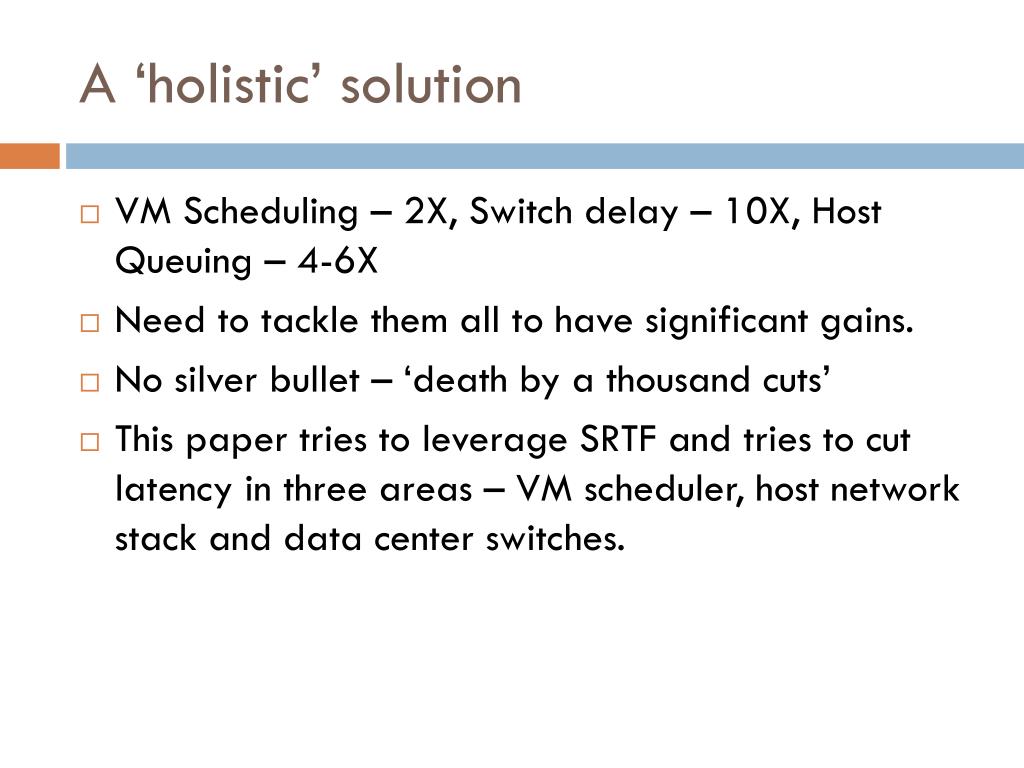 A ‘holistic’ solution

□ VM Scheduling – 2X, Switch delay – 10X, Host Queuing – 4-6X

□ Need to tackle them all to have significant gains.

□ No silver bullet – ‘death by a thousand cuts’

□ This paper tries to leverage SRTF and tries to cut latency in three areas – VM scheduler, host network stack and data center switches.